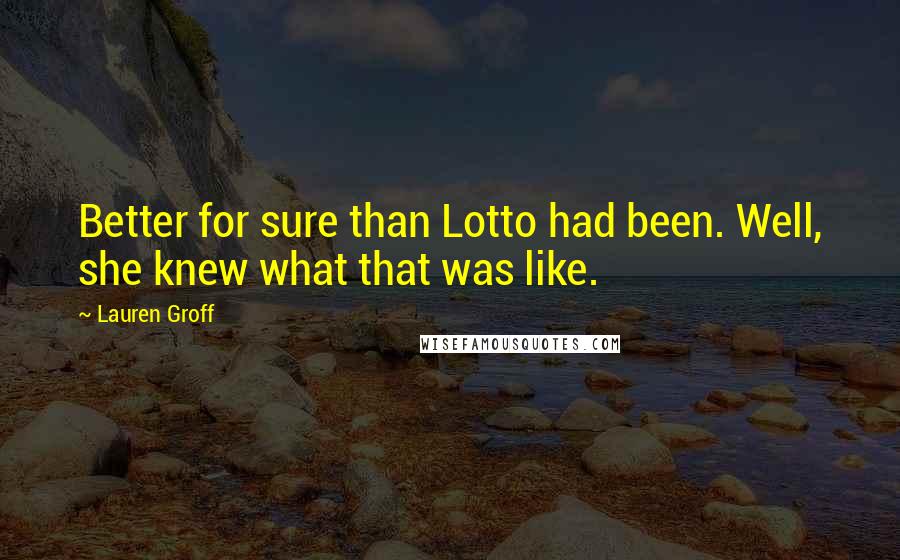 Better for sure than Lotto had been. Well, she knew what that was like.

~ Lauren Groff

WISEFAMOUSQUOTES.COM